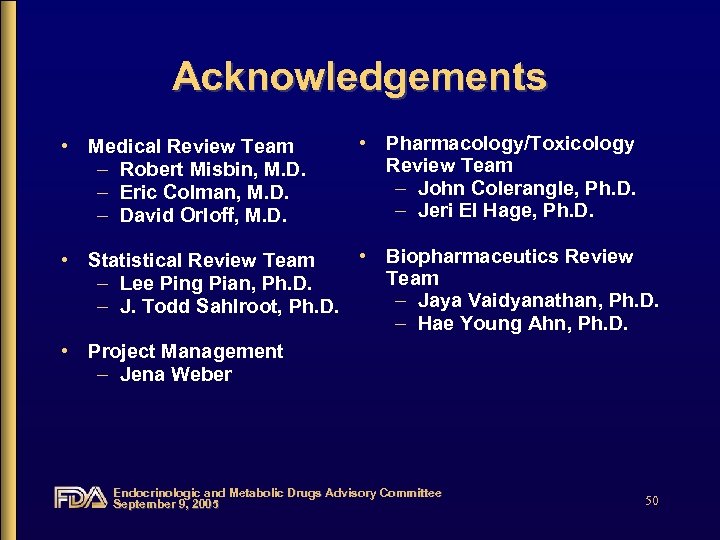 Acknowledgements

• Medical Review Team
– Robert Misbin, M.D.
– Eric Colman, M.D.
– David Orloff, M.D.

• Statistical Review Team
– Lee Ping Pian, Ph.D.
– J. Todd Sahlroot, Ph.D.

• Project Management
– Jena Weber

• Pharmacology/Toxicology Review Team
– John Colerangle, Ph.D.
– Jeri El Hage, Ph.D.

• Biopharmaceutics Review Team
– Jaya Vaidyanathan, Ph.D.
– Hae Young Ahn, Ph.D.

FDA Endocrinologic and Metabolic Drugs Advisory Committee
September 9, 2005

50